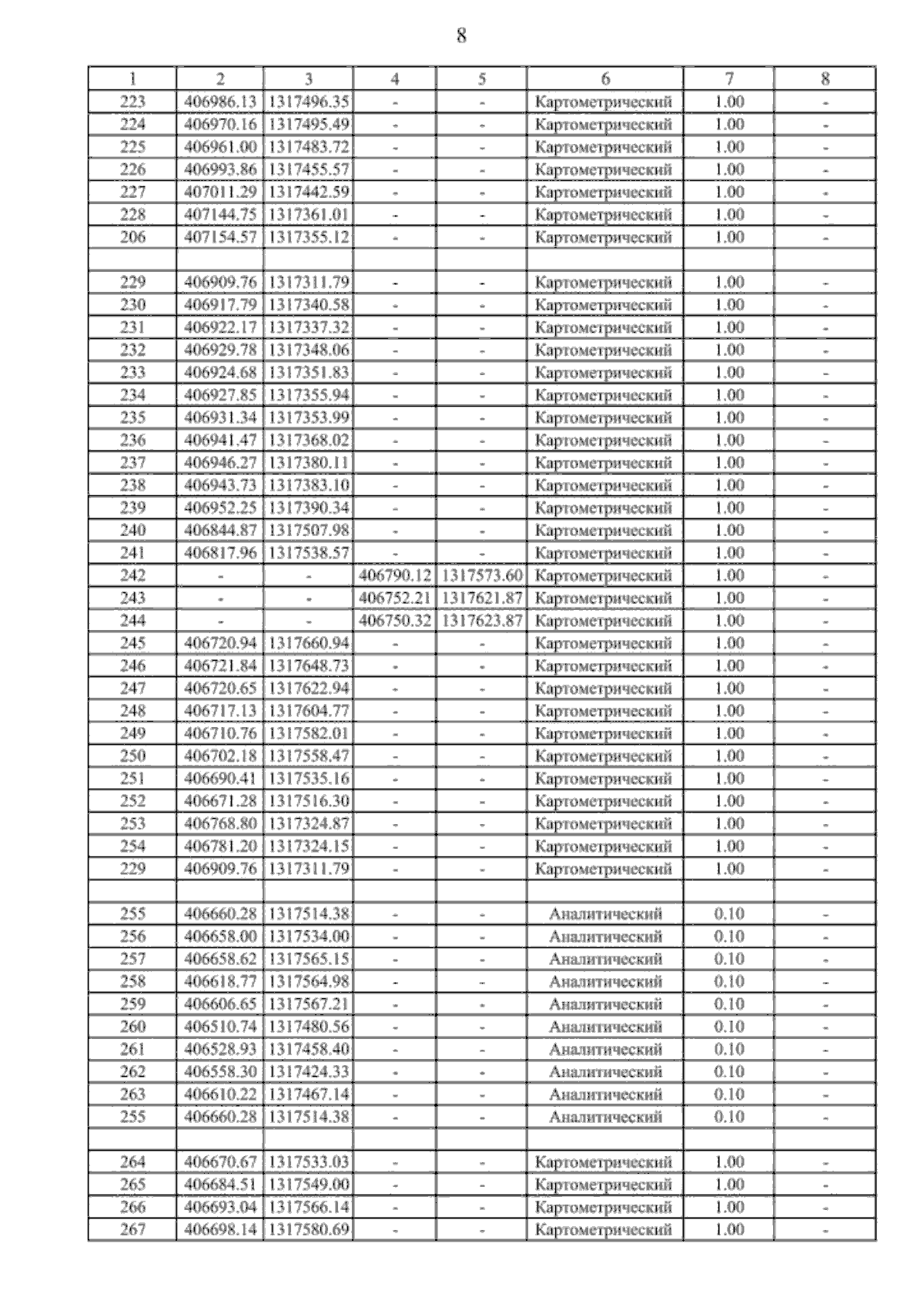 8

| 1 | 2 | 3 | 4 | 5 | 6 | 7 | 8 |
|---|---|---|---|---|---|---|---|
| 223 | 406986.13 | 1317496.35 | - | - | Картометрический | 1.00 | - |
| 224 | 406970.16 | 1317495.49 | - | - | Картометрический | 1.00 | - |
| 225 | 406961.00 | 1317483.72 | - | - | Картометрический | 1.00 | - |
| 226 | 406993.86 | 1317455.57 | - | - | Картометрический | 1.00 | - |
| 227 | 407011.29 | 1317442.59 | - | - | Картометрический | 1.00 | - |
| 228 | 407144.75 | 1317361.01 | - | - | Картометрический | 1.00 | - |
| 206 | 407154.57 | 1317355.12 | - | - | Картометрический | 1.00 | - |
| | | | | | | | |
| 229 | 406909.76 | 1317311.79 | - | - | Картометрический | 1.00 | - |
| 230 | 406917.79 | 1317340.58 | - | - | Картометрический | 1.00 | - |
| 231 | 406922.17 | 1317337.32 | - | - | Картометрический | 1.00 | - |
| 232 | 406929.78 | 1317348.06 | - | - | Картометрический | 1.00 | - |
| 233 | 406924.68 | 1317351.83 | - | - | Картометрический | 1.00 | - |
| 234 | 406927.85 | 1317355.94 | - | - | Картометрический | 1.00 | - |
| 235 | 406931.34 | 1317353.99 | - | - | Картометрический | 1.00 | - |
| 236 | 406941.47 | 1317368.02 | - | - | Картометрический | 1.00 | - |
| 237 | 406946.27 | 1317380.11 | - | - | Картометрический | 1.00 | - |
| 238 | 406943.73 | 1317383.10 | - | - | Картометрический | 1.00 | - |
| 239 | 406952.25 | 1317390.34 | - | - | Картометрический | 1.00 | - |
| 240 | 406844.87 | 1317507.98 | - | - | Картометрический | 1.00 | - |
| 241 | 406817.96 | 1317538.57 | - | - | Картометрический | 1.00 | - |
| 242 | - | - | 406790.12 | 1317573.60 | Картометрический | 1.00 | - |
| 243 | - | - | 406752.21 | 1317621.87 | Картометрический | 1.00 | - |
| 244 | - | - | 406750.32 | 1317623.87 | Картометрический | 1.00 | - |
| 245 | 406720.94 | 1317660.94 | - | - | Картометрический | 1.00 | - |
| 246 | 406721.84 | 1317648.73 | - | - | Картометрический | 1.00 | - |
| 247 | 406720.65 | 1317622.94 | - | - | Картометрический | 1.00 | - |
| 248 | 406717.13 | 1317604.77 | - | - | Картометрический | 1.00 | - |
| 249 | 406710.76 | 1317582.01 | - | - | Картометрический | 1.00 | - |
| 250 | 406702.18 | 1317558.47 | - | - | Картометрический | 1.00 | - |
| 251 | 406690.41 | 1317535.16 | - | - | Картометрический | 1.00 | - |
| 252 | 406671.28 | 1317516.30 | - | - | Картометрический | 1.00 | - |
| 253 | 406768.80 | 1317324.87 | - | - | Картометрический | 1.00 | - |
| 254 | 406781.20 | 1317324.15 | - | - | Картометрический | 1.00 | - |
| 229 | 406909.76 | 1317311.79 | - | - | Картометрический | 1.00 | - |
| | | | | | | | |
| 255 | 406660.28 | 1317514.38 | - | - | Аналитический | 0.10 | - |
| 256 | 406658.00 | 1317534.00 | - | - | Аналитический | 0.10 | - |
| 257 | 406658.62 | 1317565.15 | - | - | Аналитический | 0.10 | - |
| 258 | 406618.77 | 1317564.98 | - | - | Аналитический | 0.10 | - |
| 259 | 406606.65 | 1317567.21 | - | - | Аналитический | 0.10 | - |
| 260 | 406510.74 | 1317480.56 | - | - | Аналитический | 0.10 | - |
| 261 | 406528.93 | 1317458.40 | - | - | Аналитический | 0.10 | - |
| 262 | 406558.30 | 1317424.33 | - | - | Аналитический | 0.10 | - |
| 263 | 406610.22 | 1317467.14 | - | - | Аналитический | 0.10 | - |
| 255 | 406660.28 | 1317514.38 | - | - | Аналитический | 0.10 | - |
| | | | | | | | |
| 264 | 406670.67 | 1317533.03 | - | - | Картометрический | 1.00 | - |
| 265 | 406684.51 | 1317549.00 | - | - | Картометрический | 1.00 | - |
| 266 | 406693.04 | 1317566.14 | - | - | Картометрический | 1.00 | - |
| 267 | 406698.14 | 1317580.69 | - | - | Картометрический | 1.00 | - |